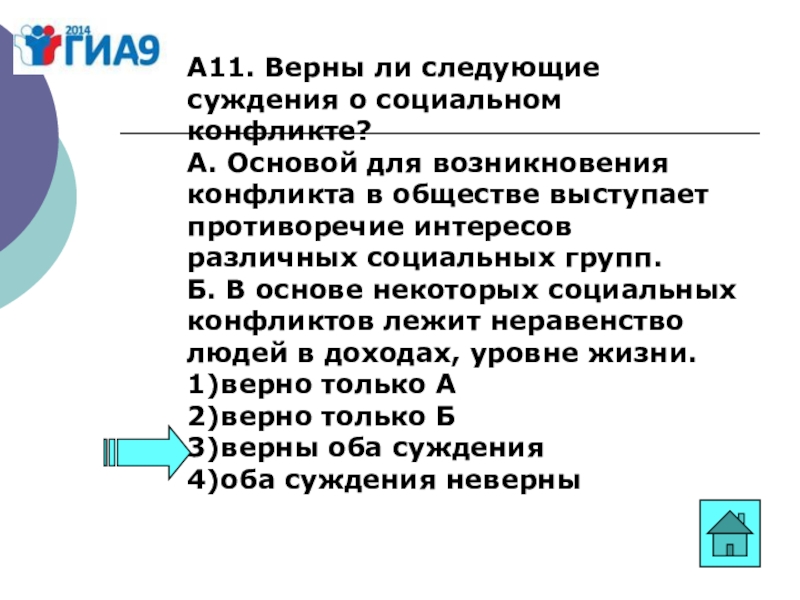 2014 ГИА9

А11. Верны ли следующие суждения о социальном конфликте?
А. Основой для возникновения конфликта в обществе выступает противоречие интересов различных социальных групп.
Б. В основе некоторых социальных конфликтов лежит неравенство людей в доходах, уровне жизни.
1)верно только А
2)верно только Б
3)верны оба суждения
4)оба суждения неверны